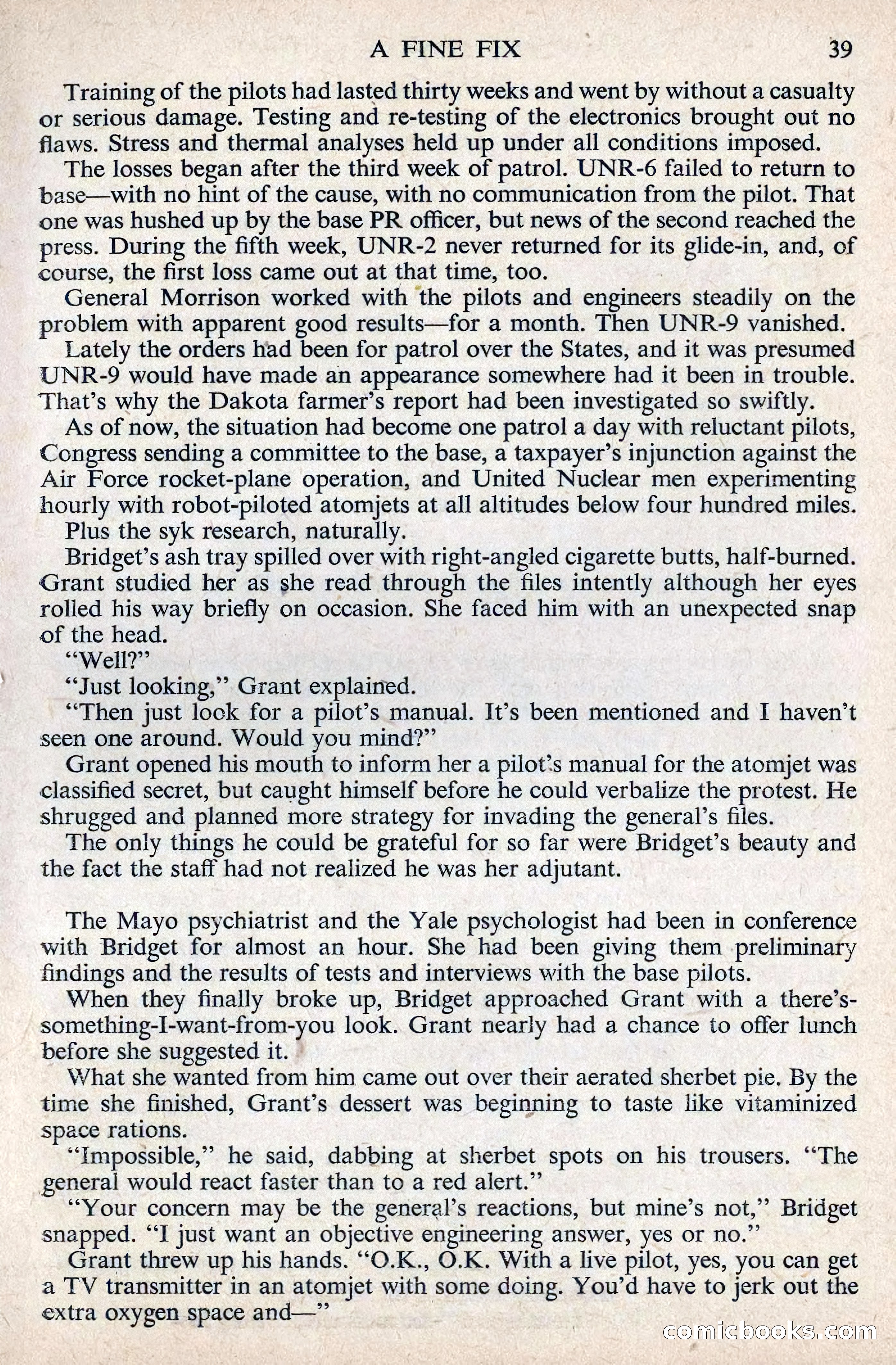 A FINE FIX 39

Training of the pilots had lasted thirty weeks and went by without a casualty or serious damage. Testing and re-testing of the electronics brought out no flaws. Stress and thermal analyses held up under all conditions imposed.

The losses began after the third week of patrol. UNR-6 failed to return to base—with no hint of the cause, with no communication from the pilot. That one was hushed up by the base PR officer, but news of the second reached the press. During the fifth week, UNR-2 never returned for its glide-in, and, of course, the first loss came out at that time, too.

General Morrison worked with the pilots and engineers steadily on the problem with apparent good results—for a month. Then UNR-9 vanished.

Lately the orders had been for patrol over the States, and it was presumed UNR-9 would have made an appearance somewhere had it been in trouble. That's why the Dakota farmer's report had been investigated so swiftly.

As of now, the situation had become one patrol a day with reluctant pilots, Congress sending a committee to the base, a taxpayer's injunction against the Air Force rocket-plane operation, and United Nuclear men experimenting hourly with robot-piloted atomjets at all altitudes below four hundred miles.

Plus the syk research, naturally.

Bridget's ash tray spilled over with right-angled cigarette butts, half-burned. Grant studied her as she read through the files intently although her eyes rolled his way briefly on occasion. She faced him with an unexpected snap of the head.

"Well?"

"Just looking," Grant explained.

"Then just look for a pilot's manual. It's been mentioned and I haven't seen one around. Would you mind?"

Grant opened his mouth to inform her a pilot's manual for the atomjet was classified secret, but caught himself before he could verbalize the protest. He shrugged and planned more strategy for invading the general's files.

The only things he could be grateful for so far were Bridget's beauty and the fact the staff had not realized he was her adjutant.

The Mayo psychiatrist and the Yale psychologist had been in conference with Bridget for almost an hour. She had been giving them preliminary findings and the results of tests and interviews with the base pilots.

When they finally broke up, Bridget approached Grant with a there's-something-I-want-from-you look. Grant nearly had a chance to offer lunch before she suggested it.

What she wanted from him came out over their aerated sherbet pie. By the time she finished, Grant's dessert was beginning to taste like vitaminized space rations.

"Impossible," he said, dabbing at sherbet spots on his trousers. "The general would react faster than to a red alert."

"Your concern may be the general's reactions, but mine's not," Bridget snapped. "I just want an objective engineering answer, yes or no."

Grant threw up his hands. "O.K., O.K. With a live pilot, yes, you can get a TV transmitter in an atomjet with some doing. You'd have to jerk out the extra oxygen space and—"

comicbooks.com